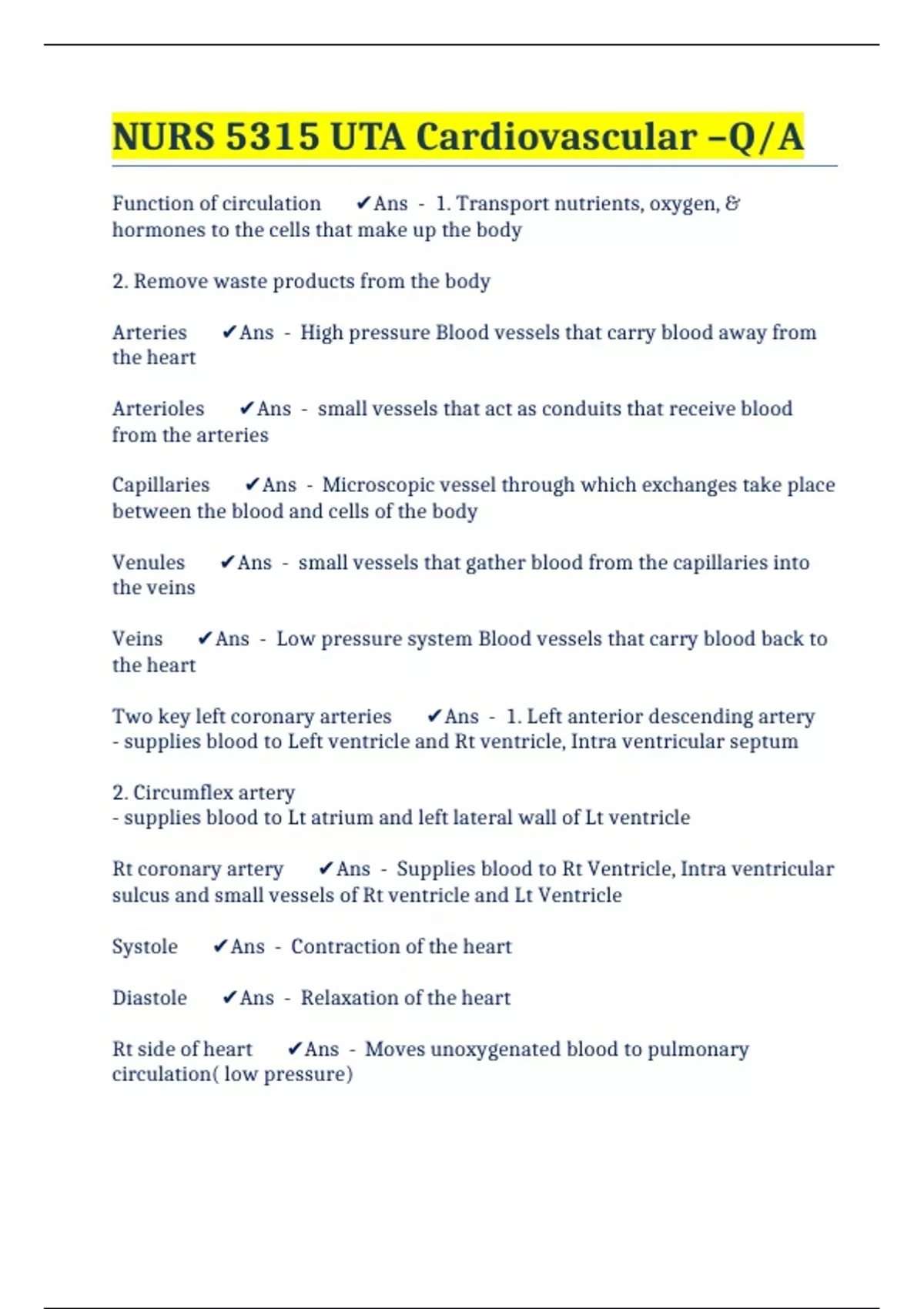 NURS 5315 UTA Cardiovascular –Q/A

Function of circulation ✔Ans - 1. Transport nutrients, oxygen, & hormones to the cells that make up the body

2. Remove waste products from the body

Arteries ✔Ans - High pressure Blood vessels that carry blood away from the heart

Arterioles ✔Ans - small vessels that act as conduits that receive blood from the arteries

Capillaries ✔Ans - Microscopic vessel through which exchanges take place between the blood and cells of the body

Venules ✔Ans - small vessels that gather blood from the capillaries into the veins

Veins ✔Ans - Low pressure system Blood vessels that carry blood back to the heart

Two key left coronary arteries ✔Ans - 1. Left anterior descending artery
- supplies blood to Left ventricle and Rt ventricle, Intra ventricular septum

2. Circumflex artery
- supplies blood to Lt atrium and left lateral wall of Lt ventricle

Rt coronary artery ✔Ans - Supplies blood to Rt Ventricle, Intra ventricular sulcus and small vessels of Rt ventricle and Lt Ventricle

Systole ✔Ans - Contraction of the heart

Diastole ✔Ans - Relaxation of the heart

Rt side of heart ✔Ans - Moves unoxygenated blood to pulmonary circulation( low pressure)